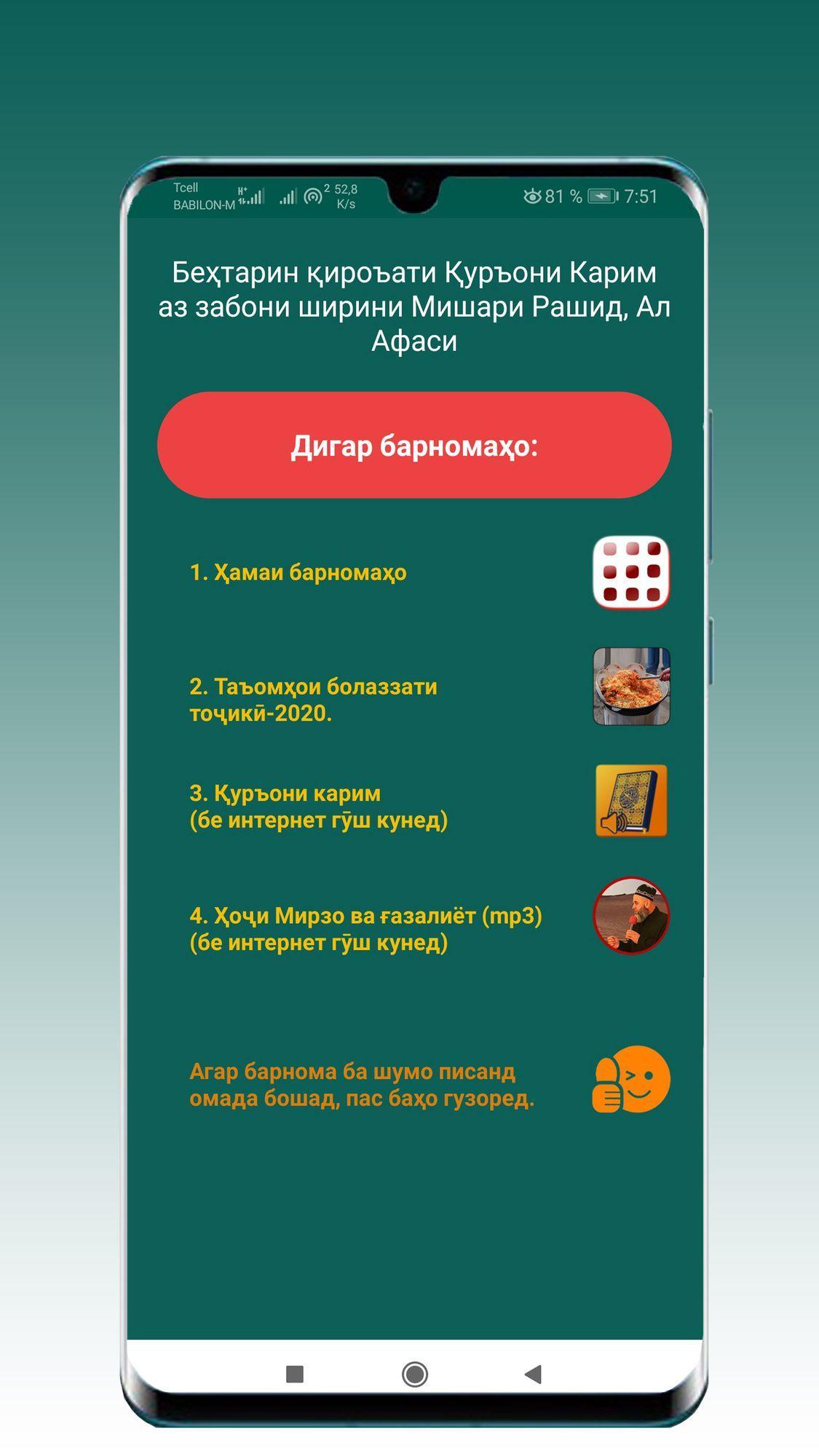 Tcell
BABILON-M
2 52,8 K/s
81 % 7:51

Беҳтарин қироъати Қуръони Карим аз забони ширини Мишари Рашид, Ал Афаси

Дигар барномаҳо:

1. Ҳамаи барномаҳо

2. Таъомҳои болаззати тоҷикӣ-2020.

3. Қуръони карим
(бе интернет гӯш кунед)

4. Ҳоҷи Мирзо ва ғазалиёт (mp3)
(бе интернет гӯш кунед)

Агар барнома ба шумо писанд омада бошад, пас баҳо гузоред.